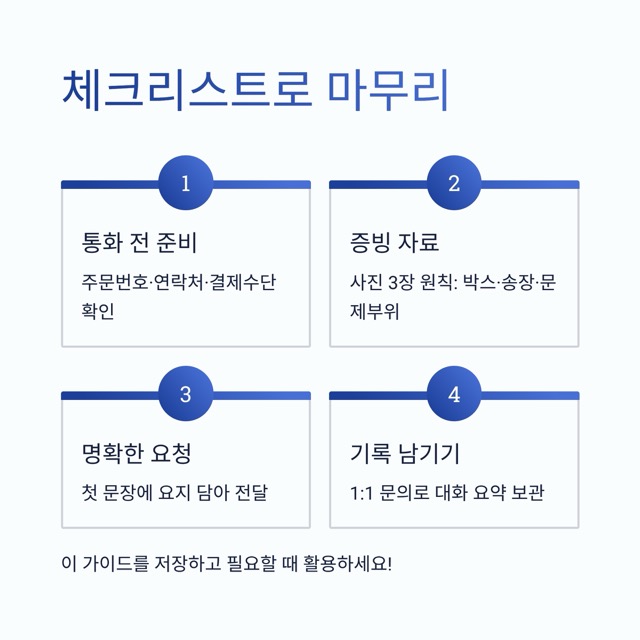 체크리스트로 마무리

1

통화 전 준비

주문번호·연락처·결제수단 확인

2

증빙 자료

사진 3장 원칙: 박스·송장·문제부위

3

명확한 요청

첫 문장에 요지 담아 전달

4

기록 남기기

1:1 문의로 대화 요약 보관

이 가이드를 저장하고 필요할 때 활용하세요!